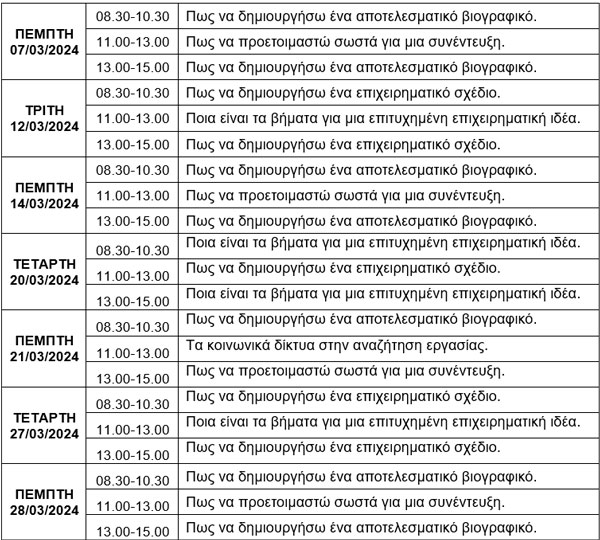 | | | |
|---|---|---|
| ΠΕΜΠΤΗ 07/03/2024 | 08.30-10.30 | Πως να δημιουργήσω ένα αποτελεσματικό βιογραφικό. |
| | 11.00-13.00 | Πως να προετοιμαστώ σωστά για μια συνέντευξη. |
| | 13.00-15.00 | Πως να δημιουργήσω ένα αποτελεσματικό βιογραφικό. |
| ΤΡΙΤΗ 12/03/2024 | 08.30-10.30 | Πως να δημιουργήσω ένα επιχειρηματικό σχέδιο. |
| | 11.00-13.00 | Ποια είναι τα βήματα για μια επιτυχημένη επιχειρηματική ιδέα. |
| | 13.00-15.00 | Πως να δημιουργήσω ένα επιχειρηματικό σχέδιο. |
| ΠΕΜΠΤΗ 14/03/2024 | 08.30-10.30 | Πως να δημιουργήσω ένα αποτελεσματικό βιογραφικό. |
| | 11.00-13.00 | Πως να προετοιμαστώ σωστά για μια συνέντευξη. |
| | 13.00-15.00 | Πως να δημιουργήσω ένα αποτελεσματικό βιογραφικό. |
| ΤΕΤΑΡΤΗ 20/03/2024 | 08.30-10.30 | Ποια είναι τα βήματα για μια επιτυχημένη επιχειρηματική ιδέα. |
| | 11.00-13.00 | Πως να δημιουργήσω ένα επιχειρηματικό σχέδιο. |
| | 13.00-15.00 | Ποια είναι τα βήματα για μια επιτυχημένη επιχειρηματική ιδέα. |
| ΠΕΜΠΤΗ 21/03/2024 | 08.30-10.30 | Πως να δημιουργήσω ένα αποτελεσματικό βιογραφικό. |
| | 11.00-13.00 | Τα κοινωνικά δίκτυα στην αναζήτηση εργασίας. |
| | 13.00-15.00 | Πως να προετοιμαστώ σωστά για μια συνέντευξη. |
| ΤΕΤΑΡΤΗ 27/03/2024 | 08.30-10.30 | Πως να δημιουργήσω ένα επιχειρηματικό σχέδιο. |
| | 11.00-13.00 | Ποια είναι τα βήματα για μια επιτυχημένη επιχειρηματική ιδέα. |
| | 13.00-15.00 | Πως να δημιουργήσω ένα επιχειρηματικό σχέδιο. |
| ΠΕΜΠΤΗ 28/03/2024 | 08.30-10.30 | Πως να δημιουργήσω ένα αποτελεσματικό βιογραφικό. |
| | 11.00-13.00 | Πως να προετοιμαστώ σωστά για μια συνέντευξη. |
| | 13.00-15.00 | Πως να δημιουργήσω ένα αποτελεσματικό βιογραφικό. |